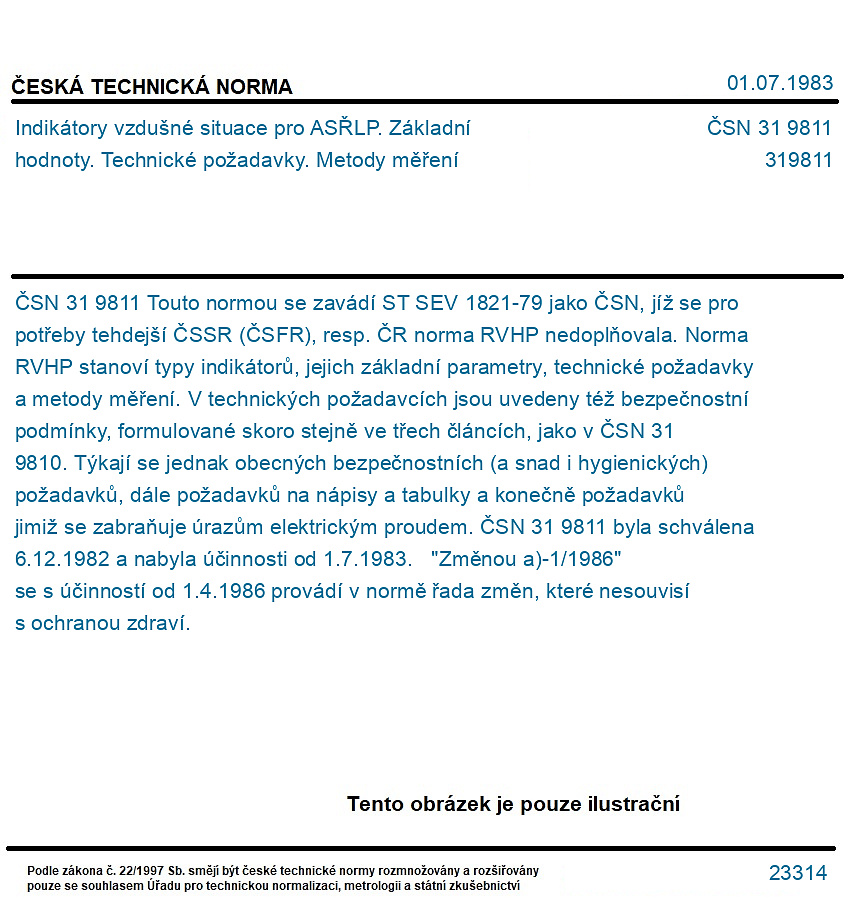 ČESKÁ TECHNICKÁ NORMA
01.07.1983

Indikátory vzdušné situace pro ASŘLP. Základní hodnoty. Technické požadavky. Metody měření
ČSN 31 9811
319811

ČSN 31 9811 Touto normou se zavádí ST SEV 1821-79 jako ČSN, jíž se pro potřeby tehdejší ČSSR (ČSFR), resp. ČR norma RVHP nedoplňovala. Norma RVHP stanoví typy indikátorů, jejich základní parametry, technické požadavky a metody měření. V technických požadavcích jsou uvedeny též bezpečnostní podmínky, formulované skoro stejně ve třech článcích, jako v ČSN 31 9810. Týkají se jednak obecných bezpečnostních (a snad i hygienických) požadavků, dále požadavků na nápisy a tabulky a konečně požadavků jimiž se zabraňuje úrazům elektrickým proudem. ČSN 31 9811 byla schválena 6.12.1982 a nabyla účinnosti od 1.7.1983. "Změnou a)-1/1986" se s účinností od 1.4.1986 provádí v normě řada změn, které nesouvisí s ochranou zdraví.

Tento obrázek je pouze ilustrační

Podle zákona č. 22/1997 Sb. smějí být české technické normy rozmnožovány a rozšiřovány pouze se souhlasem Úřadu pro technickou normalizaci, metrologii a státní zkušebnictví
23314